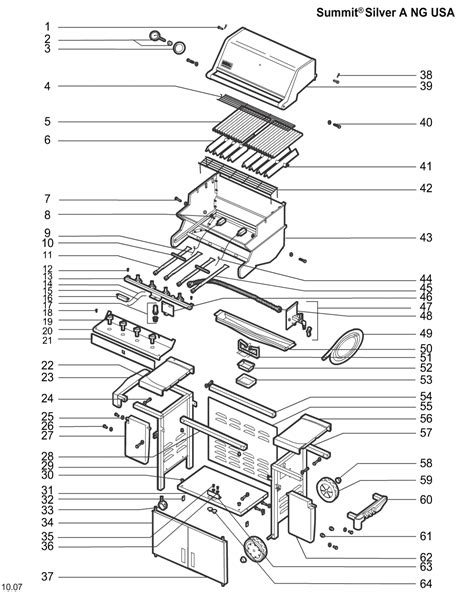 Summit® Silver A NG USA

1
2
3
4
5
6
7
8
9
10
11
12
13
14
15
16
17
18
19
20
21
22
23
24
25
26
27
28
29
30
31
32
33
34
35
36
37

38
39
40
41
42
43
44
45
46
47
48
49
50
51
52
53
54
55
56
57
58
59
60
61
62
63
64

10.07